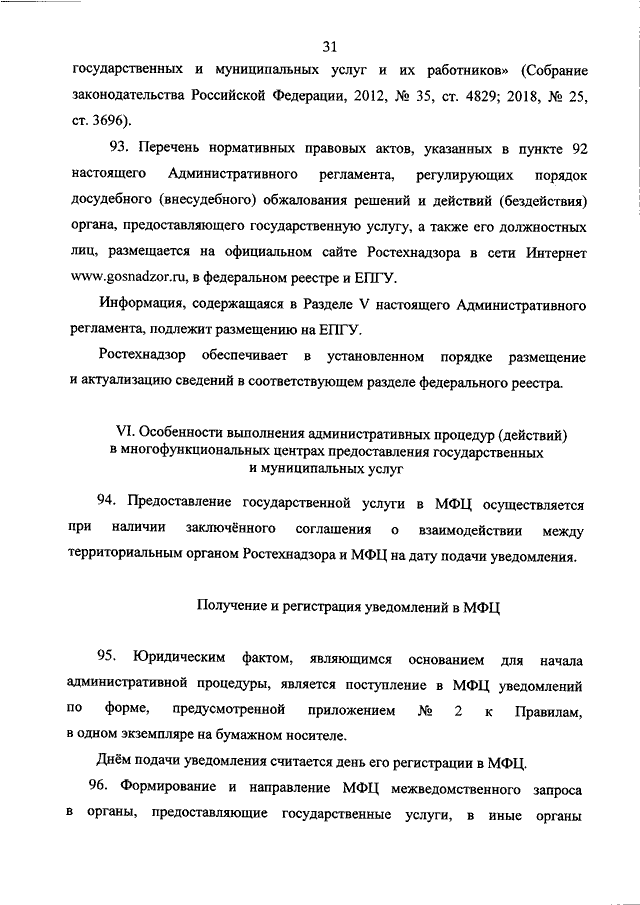 31

государственных и муниципальных услуг и их работников» (Собрание законодательства Российской Федерации, 2012, № 35, ст. 4829; 2018, № 25, ст. 3696).

93. Перечень нормативных правовых актов, указанных в пункте 92 настоящего Административного регламента, регулирующих порядок досудебного (внесудебного) обжалования решений и действий (бездействия) органа, предоставляющего государственную услугу, а также его должностных лиц, размещается на официальном сайте Ростехнадзора в сети Интернет www.gosnadzor.ru, в федеральном реестре и ЕПГУ.

Информация, содержащаяся в Разделе V настоящего Административного регламента, подлежит размещению на ЕПГУ.

Ростехнадзор обеспечивает в установленном порядке размещение и актуализацию сведений в соответствующем разделе федерального реестра.

VI. Особенности выполнения административных процедур (действий) в многофункциональных центрах предоставления государственных и муниципальных услуг

94. Предоставление государственной услуги в МФЦ осуществляется при наличии заключённого соглашения о взаимодействии между территориальным органом Ростехнадзора и МФЦ на дату подачи уведомления.

Получение и регистрация уведомлений в МФЦ

95. Юридическим фактом, являющимся основанием для начала административной процедуры, является поступление в МФЦ уведомлений по форме, предусмотренной приложением № 2 к Правилам, в одном экземпляре на бумажном носителе.

Днём подачи уведомления считается день его регистрации в МФЦ.

96. Формирование и направление МФЦ межведомственного запроса в органы, предоставляющие государственные услуги, в иные органы